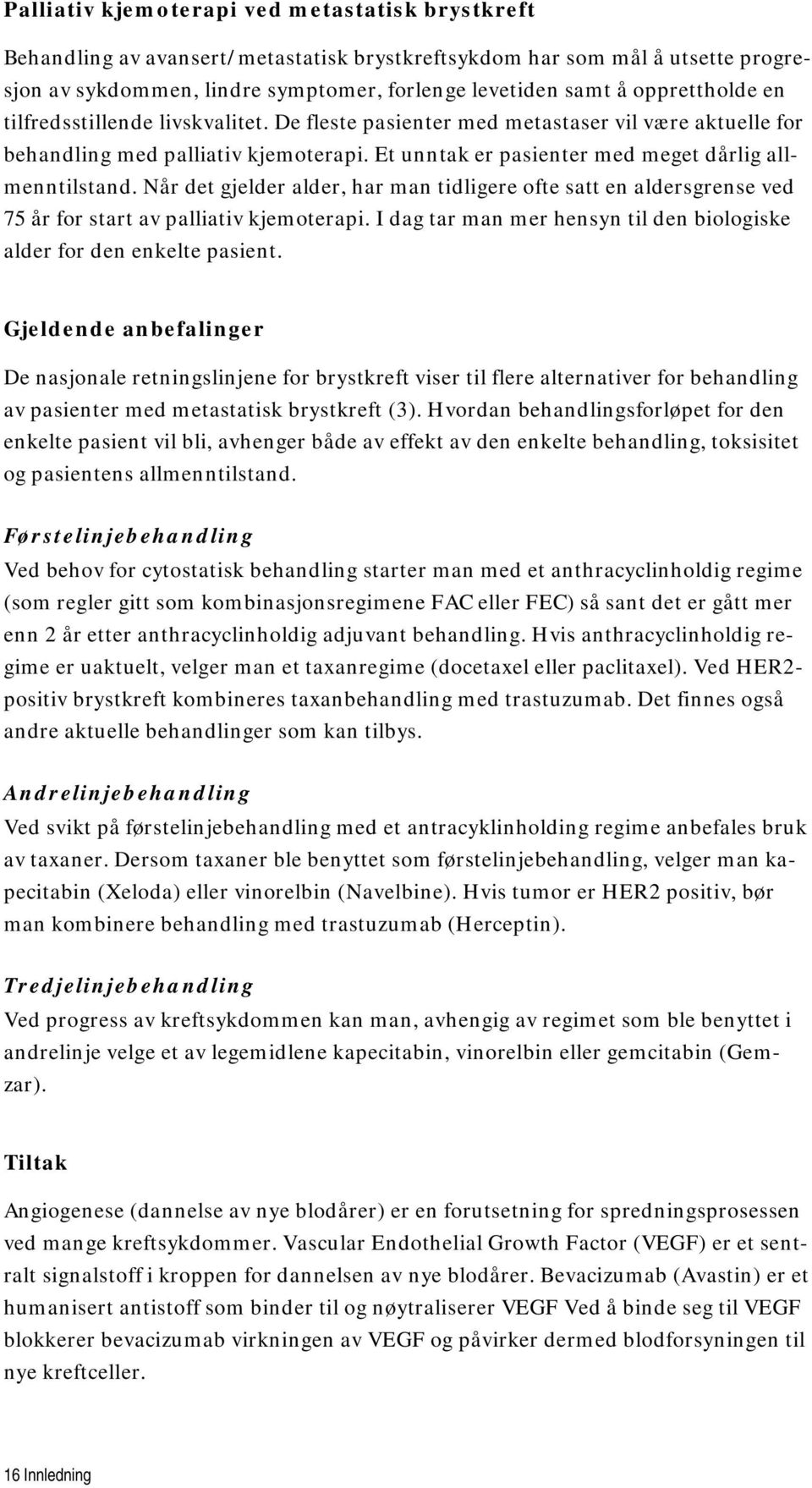 Palliativ kjemoterapi ved metastatisk brystkreft

Behandling av avansert/metastatisk brystkreftsykdom har som mål å utsette progresjon av sykdommen, lindre symptomer, forlenge levetiden samt å opprettholde en tilfredsstillende livskvalitet. De fleste pasienter med metastaser vil være aktuelle for behandling med palliativ kjemoterapi. Et unntak er pasienter med meget dårlig allmenntilstand. Når det gjelder alder, har man tidligere ofte satt en aldersgrense ved 75 år for start av palliativ kjemoterapi. I dag tar man mer hensyn til den biologiske alder for den enkelte pasient.

Gjeldende anbefalinger

De nasjonale retningslinjene for brystkreft viser til flere alternativer for behandling av pasienter med metastatisk brystkreft (3). Hvordan behandlingsforløpet for den enkelte pasient vil bli, avhenger både av effekt av den enkelte behandling, toksisitet og pasientens allmenntilstand.

Førstelinjebehandling
Ved behov for cytostatisk behandling starter man med et anthracyclinholdig regime (som regler gitt som kombinasjonsregimene FAC eller FEC) så sant det er gått mer enn 2 år etter anthracyclinholdig adjuvant behandling. Hvis anthracyclinholdig regime er uaktuelt, velger man et taxanregime (docetaxel eller paclitaxel). Ved HER2-positiv brystkreft kombineres taxanbehandling med trastuzumab. Det finnes også andre aktuelle behandlinger som kan tilbys.

Andrelinjebehandling
Ved svikt på førstelinjebehandling med et antracyklinholding regime anbefales bruk av taxaner. Dersom taxaner ble benyttet som førstelinjebehandling, velger man kapecitabin (Xeloda) eller vinorelbin (Navelbine). Hvis tumor er HER2 positiv, bør man kombinere behandling med trastuzumab (Herceptin).

Tredjelinjebehandling
Ved progress av kreftsykdommen kan man, avhengig av regimet som ble benyttet i andrelinje velge et av legemidlene kapecitabin, vinorelbin eller gemcitabin (Gemzar).

Tiltak

Angiogenese (dannelse av nye blodårer) er en forutsetning for spredningsprosessen ved mange kreftsykdommer. Vascular Endothelial Growth Factor (VEGF) er et sentralt signalstoff i kroppen for dannelsen av nye blodårer. Bevacizumab (Avastin) er et humanisert antistoff som binder til og nøytraliserer VEGF Ved å binde seg til VEGF blokkerer bevacizumab virkningen av VEGF og påvirker dermed blodforsyningen til nye kreftceller.

16 Innledning